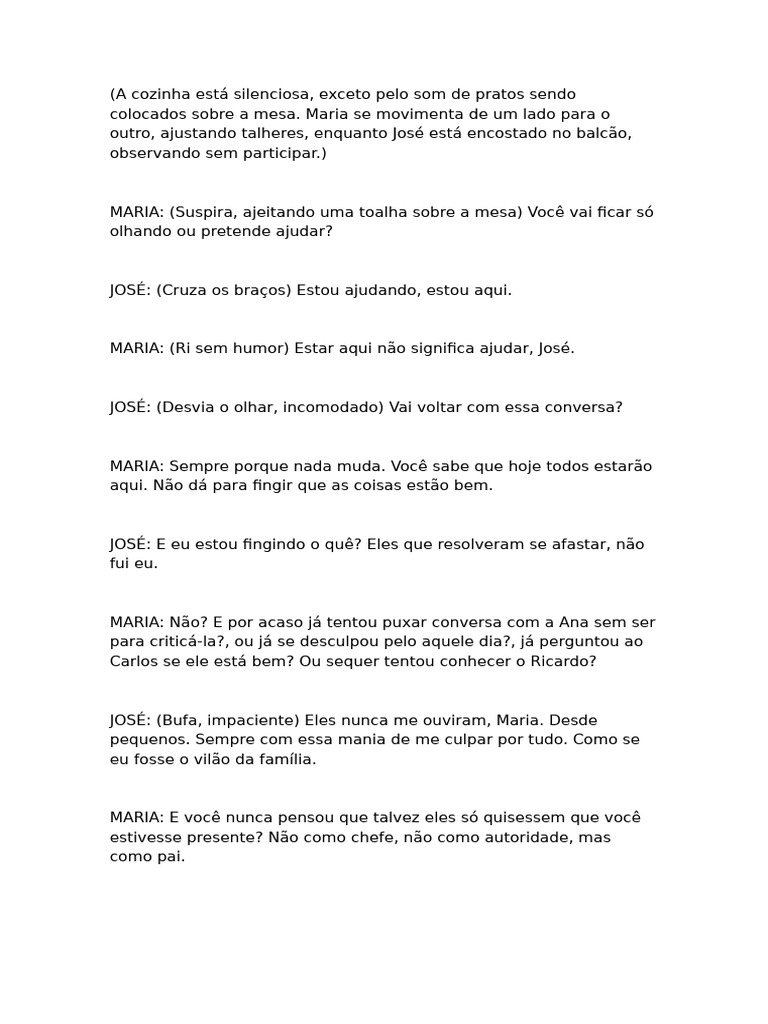 (A cozinha está silenciosa, exceto pelo som de pratos sendo colocados sobre a mesa. Maria se movimenta de um lado para o outro, ajustando talheres, enquanto José está encostado no balcão, observando sem participar.)

MARIA: (Suspira, ajeitando uma toalha sobre a mesa) Você vai ficar só olhando ou pretende ajudar?

JOSÉ: (Cruza os braços) Estou ajudando, estou aqui.

MARIA: (Ri sem humor) Estar aqui não significa ajudar, José.

JOSÉ: (Desvia o olhar, incomodado) Vai voltar com essa conversa?

MARIA: Sempre porque nada muda. Você sabe que hoje todos estarão aqui. Não dá para fingir que as coisas estão bem.

JOSÉ: E eu estou fingindo o quê? Eles que resolveram se afastar, não fui eu.

MARIA: Não? E por acaso já tentou puxar conversa com a Ana sem ser para criticá-la?, ou já se desculpou pelo aquele dia?, já perguntou ao Carlos se ele está bem? Ou sequer tentou conhecer o Ricardo?

JOSÉ: (Bufa, impaciente) Eles nunca me ouviram, Maria. Desde pequenos. Sempre com essa mania de me culpar por tudo. Como se eu fosse o vilão da família.

MARIA: E você nunca pensou que talvez eles só quisessem que você estivesse presente? Não como chefe, não como autoridade, mas como pai.